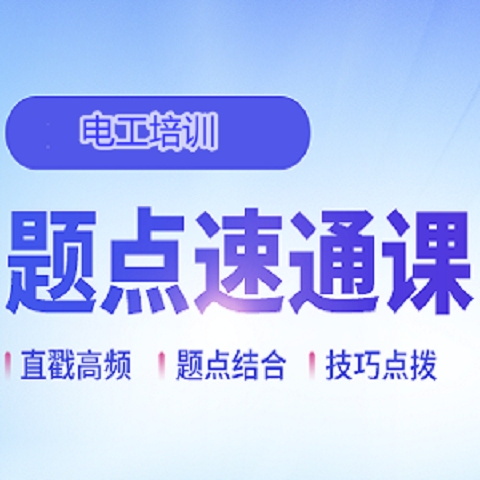 电工培训

题点速通课

直戳高频 题点结合 技巧点拨